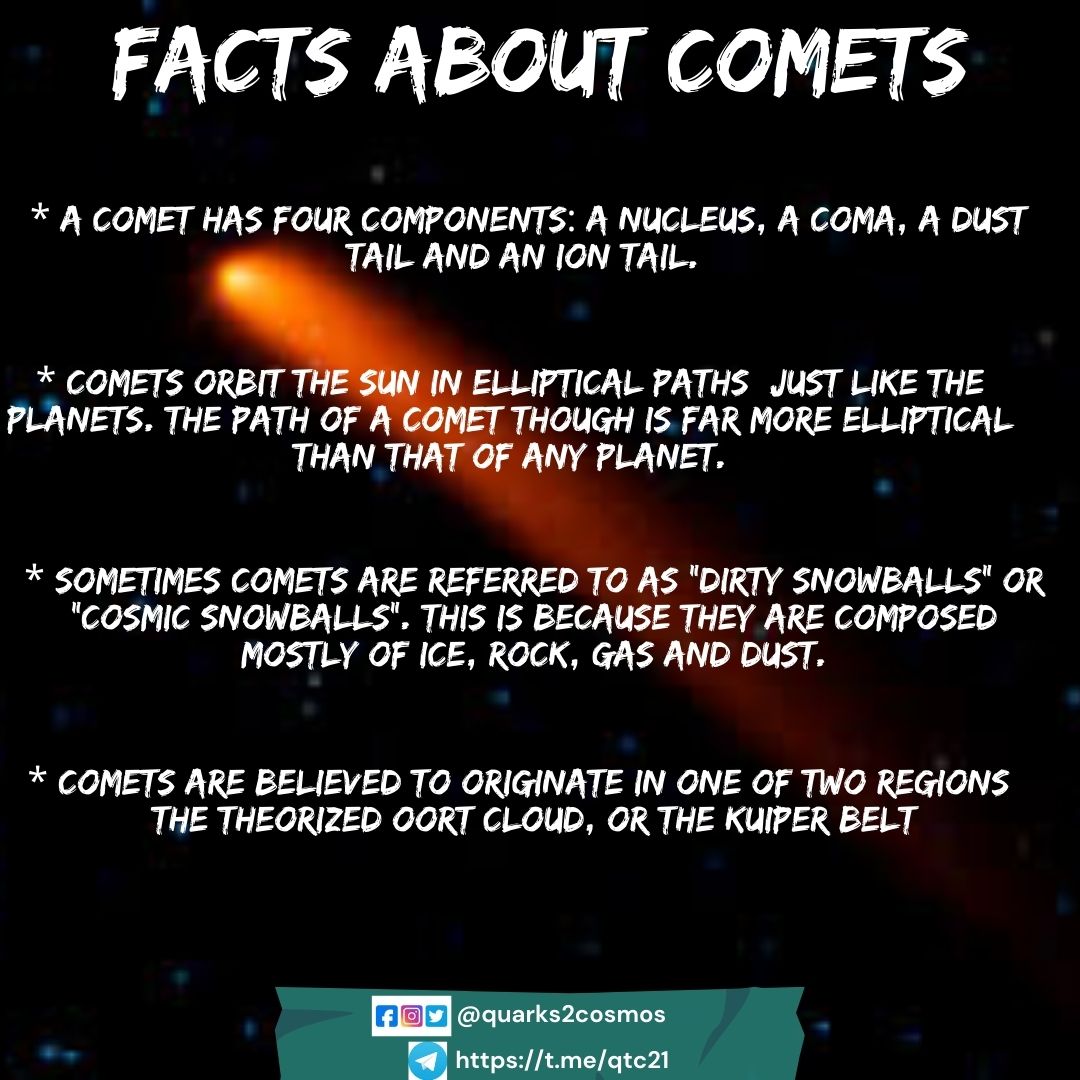 FACTS ABOUT COMETS

* A COMET HAS FOUR COMPONENTS: A NUCLEUS, A COMA, A DUST TAIL AND AN ION TAIL.

* COMETS ORBIT THE SUN IN ELLIPTICAL PATHS JUST LIKE THE PLANETS. THE PATH OF A COMET THOUGH IS FAR MORE ELLIPTICAL THAN THAT OF ANY PLANET.

* SOMETIMES COMETS ARE REFERRED TO AS "DIRTY SNOWBALLS" OR "COSMIC SNOWBALLS". THIS IS BECAUSE THEY ARE COMPOSED MOSTLY OF ICE, ROCK, GAS AND DUST.

* COMETS ARE BELIEVED TO ORIGINATE IN ONE OF TWO REGIONS THE THEORIZED OORT CLOUD, OR THE KUIPER BELT

@quarks2cosmos
https://t.me/qtc21